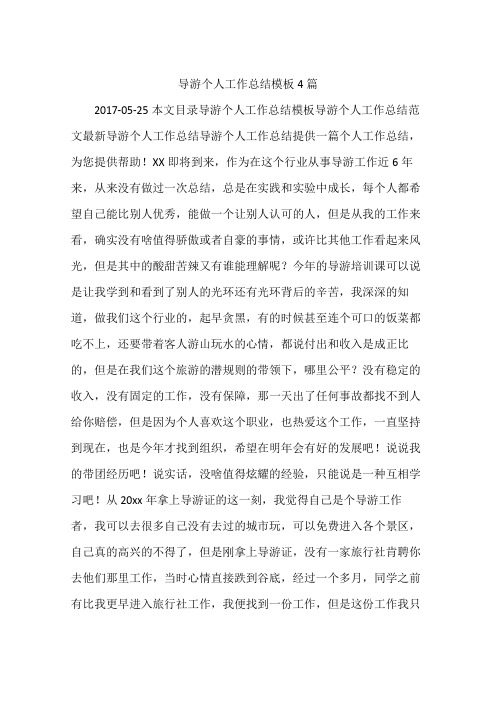 导游个人工作总结模板 4 篇

2017-05-25 本文目录导游个人工作总结模板导游个人工作总结范文最新导游个人工作总结导游个人工作总结提供一篇个人工作总结，为您提供帮助！XX 即将到来，作为在这个行业从事导游工作近 6 年来，从来没有做过一次总结，总是在实践和实验中成长，每个人都希望自己能比别人优秀，能做一个让别人认可的人，但是从我的工作来看，确实没有啥值得骄傲或者自豪的事情，或许比其他工作看起来风光，但是其中的酸甜苦辣又有谁能理解呢？今年的导游培训课可以说是让我学到和看到了别人的光环还有光环背后的辛苦，我深深的知道，做我们这个行业的，起早贪黑，有的时候甚至连个可口的饭菜都吃不上，还要带着客人游山玩水的心情，都说付出和收入是成正比的，但是在我们这个旅游的潜规则的带领下，哪里公平？没有稳定的收入，没有固定的工作，没有保障，那一天出了任何事故都找不到人给你赔偿，但是因为个人喜欢这个职业，也热爱这个工作，一直坚持到现在，也是今年才找到组织，希望在明年会有好的发展吧！说说我的带团经历吧！说实话，没啥值得炫耀的经验，只能说是一种互相学习吧！从 20xx 年拿上导游证的这一刻，我觉得自己是个导游工作者，我可以去很多自己没有去过的城市玩，可以免费进入各个景区，自己真的高兴的不得了，但是刚拿上导游证，没有一家旅行社肯聘你去他们那里工作，当时心情直接跌到谷底，经过一个多月，同学之前有比我更早进入旅行社工作，我便找到一份工作，但是这份工作我只